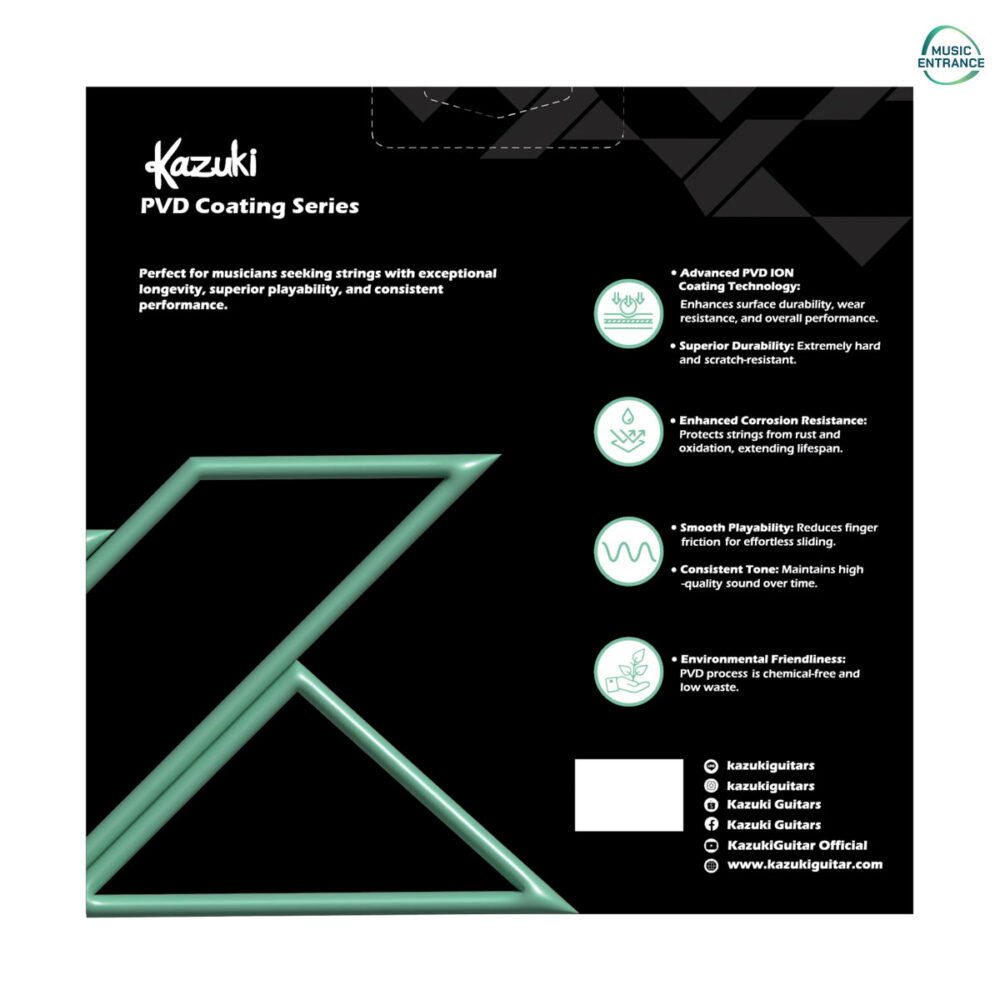 MUSIC ENTRANCE

Kazuki
PVD Coating Series

Perfect for musicians seeking strings with exceptional longevity, superior playability, and consistent performance.

• Advanced PVD ION Coating Technology: Enhances surface durability, wear resistance, and overall performance.

• Superior Durability: Extremely hard and scratch-resistant.

• Enhanced Corrosion Resistance: Protects strings from rust and oxidation, extending lifespan.

• Smooth Playability: Reduces finger friction for effortless sliding.

• Consistent Tone: Maintains high -quality sound over time.

• Environmental Friendliness: PVD process is chemical-free and low waste.

kazukiguitars
kazukiguitars
Kazuki Guitars
Kazuki Guitars
KazukiGuitar Official
www.kazukiguitar.com